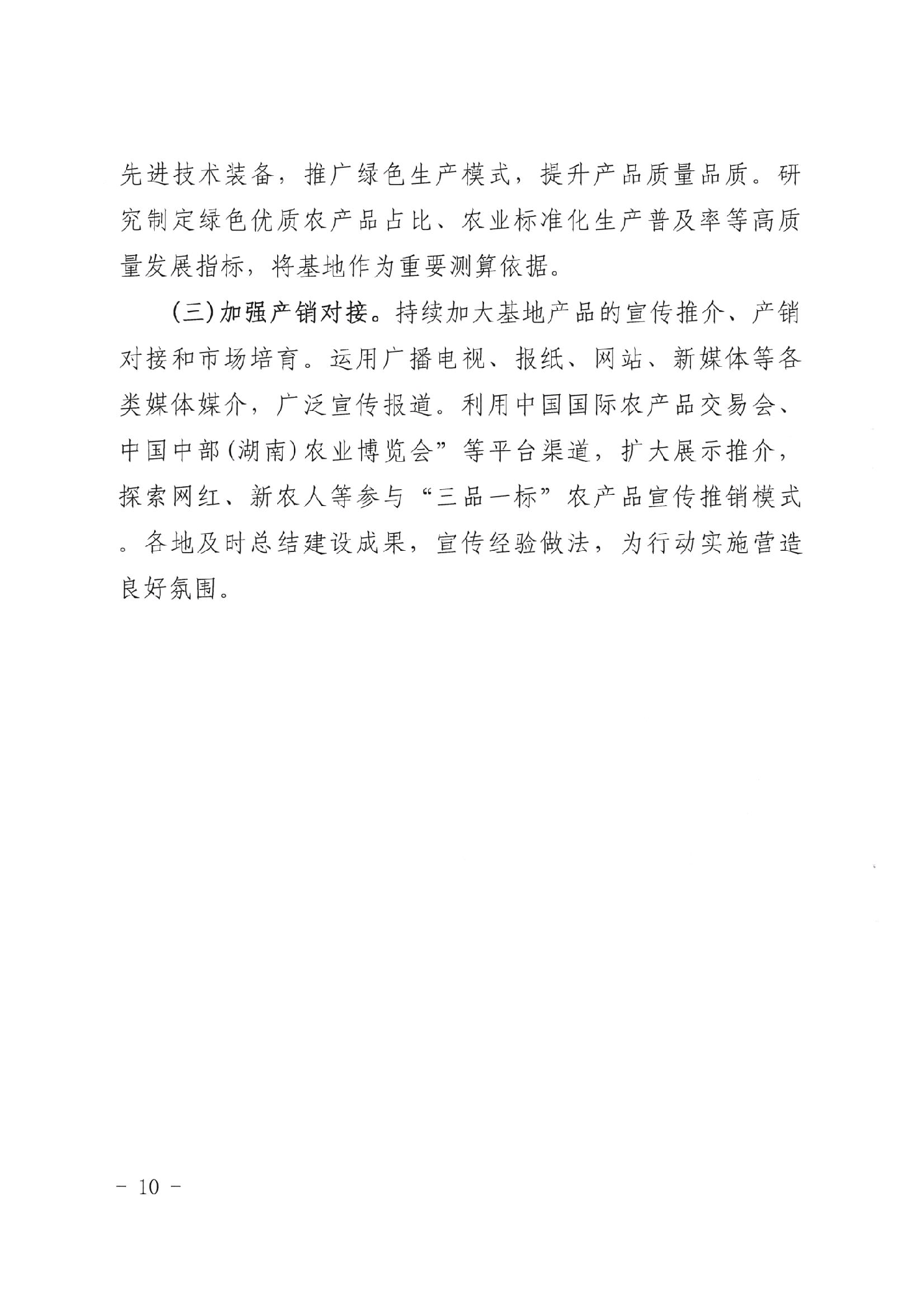 先进技术装备，推广绿色生产模式，提升产品质量品质。研究制定绿色优质农产品占比、农业标准化生产普及率等高质量发展指标，将基地作为重要测算依据。

(三)加强产销对接。持续加大基地产品的宣传推介、产销对接和市场培育。运用广播电视、报纸、网站、新媒体等各类媒体媒介，广泛宣传报道。利用中国国际农产品交易会、中国中部(湖南)农业博览会”等平台渠道，扩大展示推介，探索网红、新农人等参与“三品一标”农产品宣传推销模式。各地及时总结建设成果，宣传经验做法，为行动实施营造良好氛围。

－ 10 －